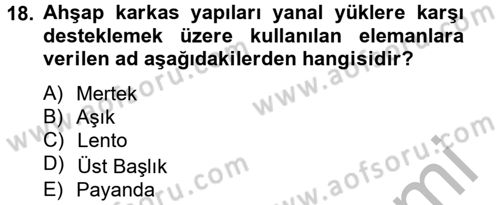 18. Ahşap karkas yapıları yanal yüklere karşı desteklemek üzere kullanılan elemanlara verilen ad aşağıdakilerden hangisidir?

A) Mertek
B) Aşık
C) Lento
D) Üst Başlık
E) Payanda

www.aofsoru.com
www.aofsoru.com
www.aofsoru.com
www.aofsoru.com